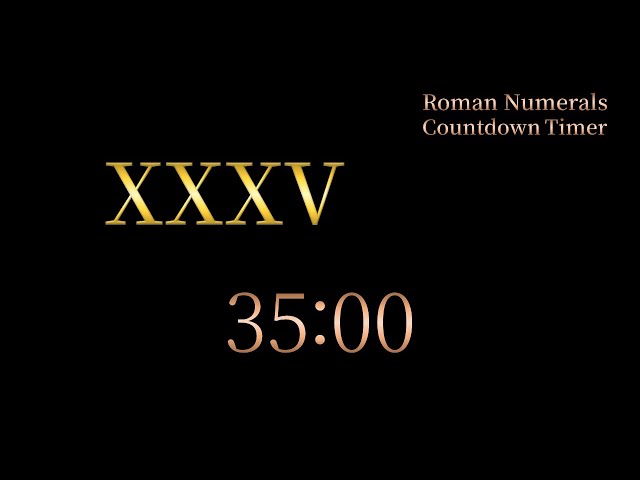 Roman Numerals
Countdown Timer

XXXV

35:00